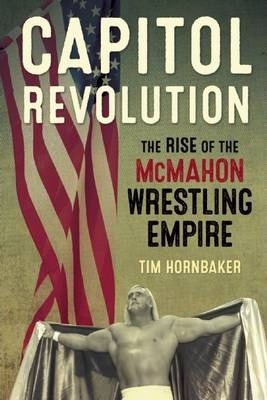 CAPITOL REVOLUTION

THE RISE OF THE McMAHON WRESTLING EMPIRE

TIM HORNBAKER